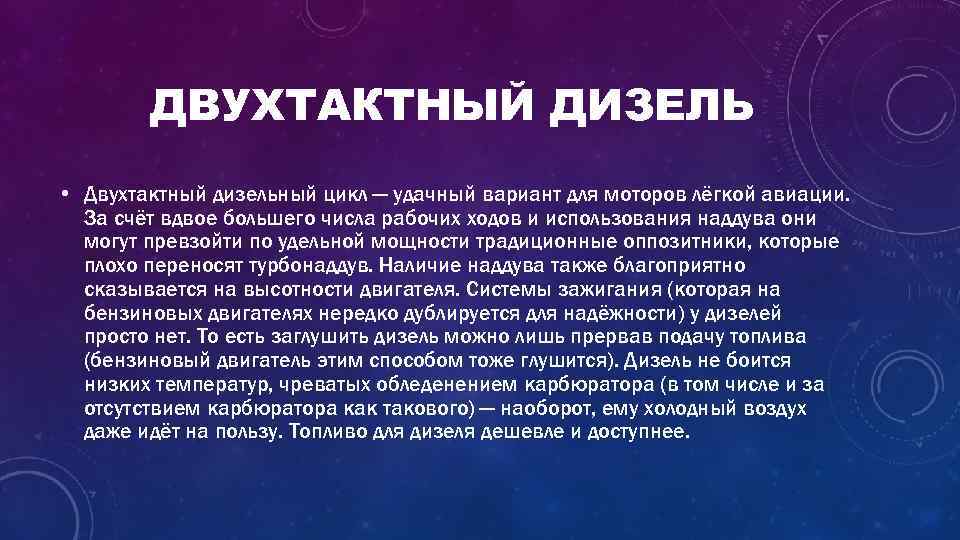 ДВУХТАКТНЫЙ ДИЗЕЛЬ

• Двухтактный дизельный цикл — удачный вариант для моторов лёгкой авиации. За счёт вдвое большего числа рабочих ходов и использования наддува они могут превзойти по удельной мощности традиционные оппозитники, которые плохо переносят турбонаддув. Наличие наддува также благоприятно сказывается на высотности двигателя. Системы зажигания (которая на бензиновых двигателях нередко дублируется для надёжности) у дизелей просто нет. То есть заглушить дизель можно лишь прервав подачу топлива (бензиновый двигатель этим способом тоже глушится). Дизель не боится низких температур, чреватых обледенением карбюратора (в том числе и за отсутствием карбюратора как такового) — наоборот, ему холодный воздух даже идёт на пользу. Топливо для дизеля дешевле и доступнее.